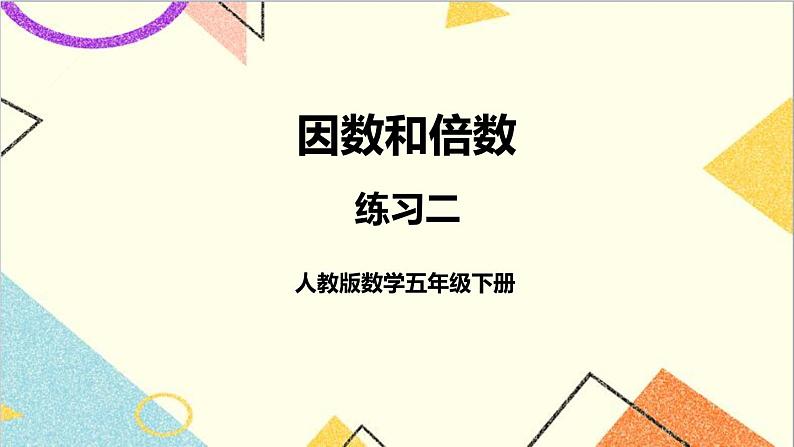 因数和倍数

练习二

人教版数学五年级下册